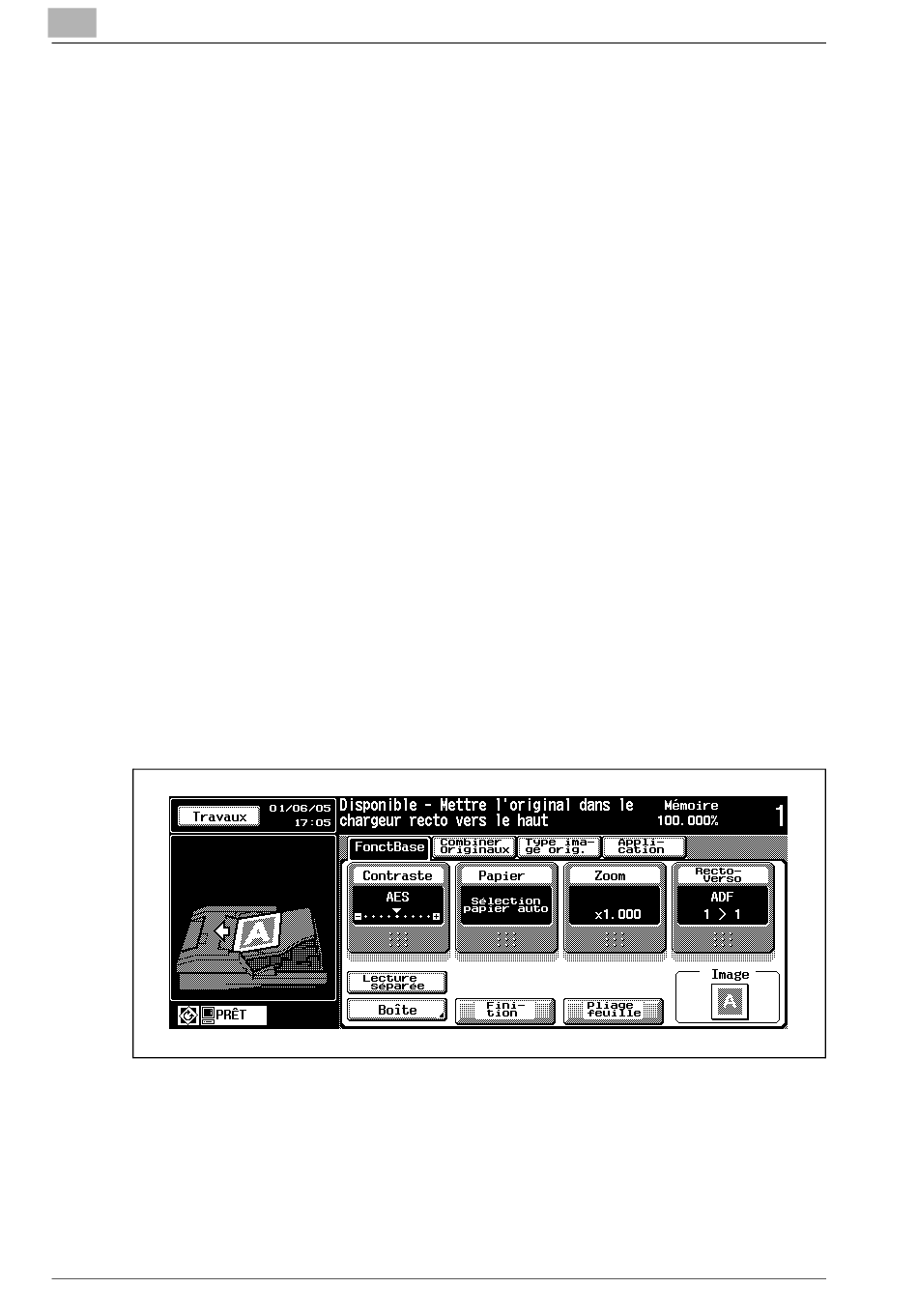 Travaux
01/06/05
17:05
Disponible - Mettre l'original dans le chargeur recto vers le haut
Mémoire
100.000%
1
FonctBase
Combiner Originaux
Type image orig.
Application
Contraste
AES
Papier
Sélection papier auto
Zoom
x1.000
Recto-Verso
ADF
1 > 1
Lecture séparée
Boîte
Finition
Pliage feuille
Image
A
PRÊT